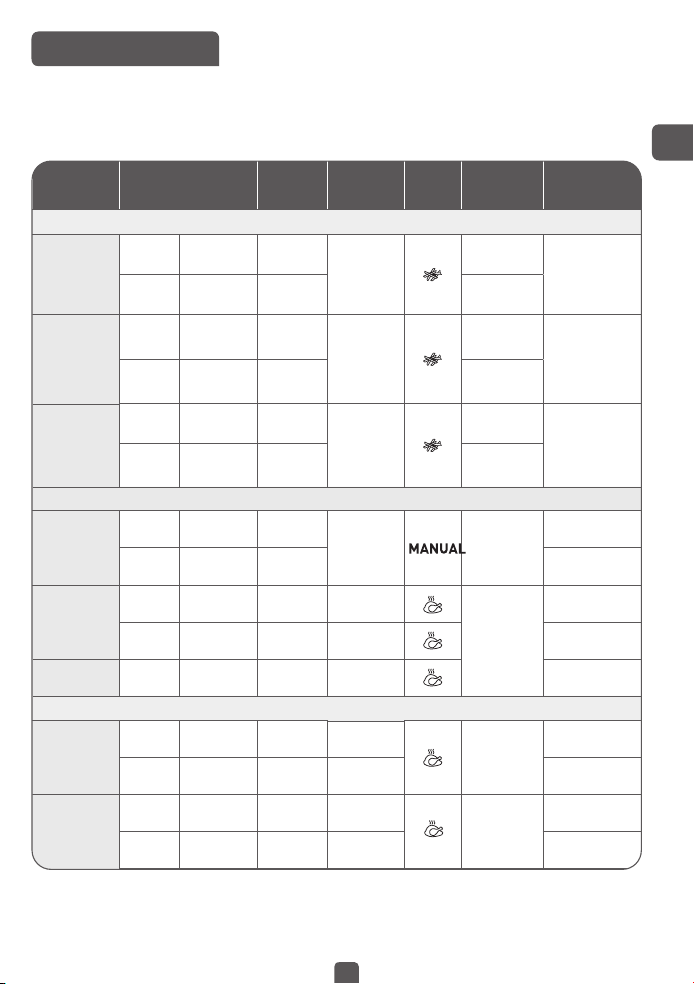 MANUAL